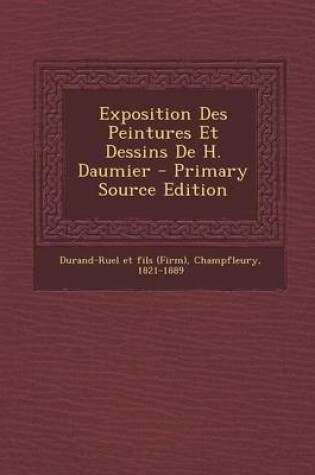 Exposition Des Peintures Et Dessins De H. Daumier - Primary Source Edition

Durand-Ruel et fils (Firm), Champfleury, 1821-1889